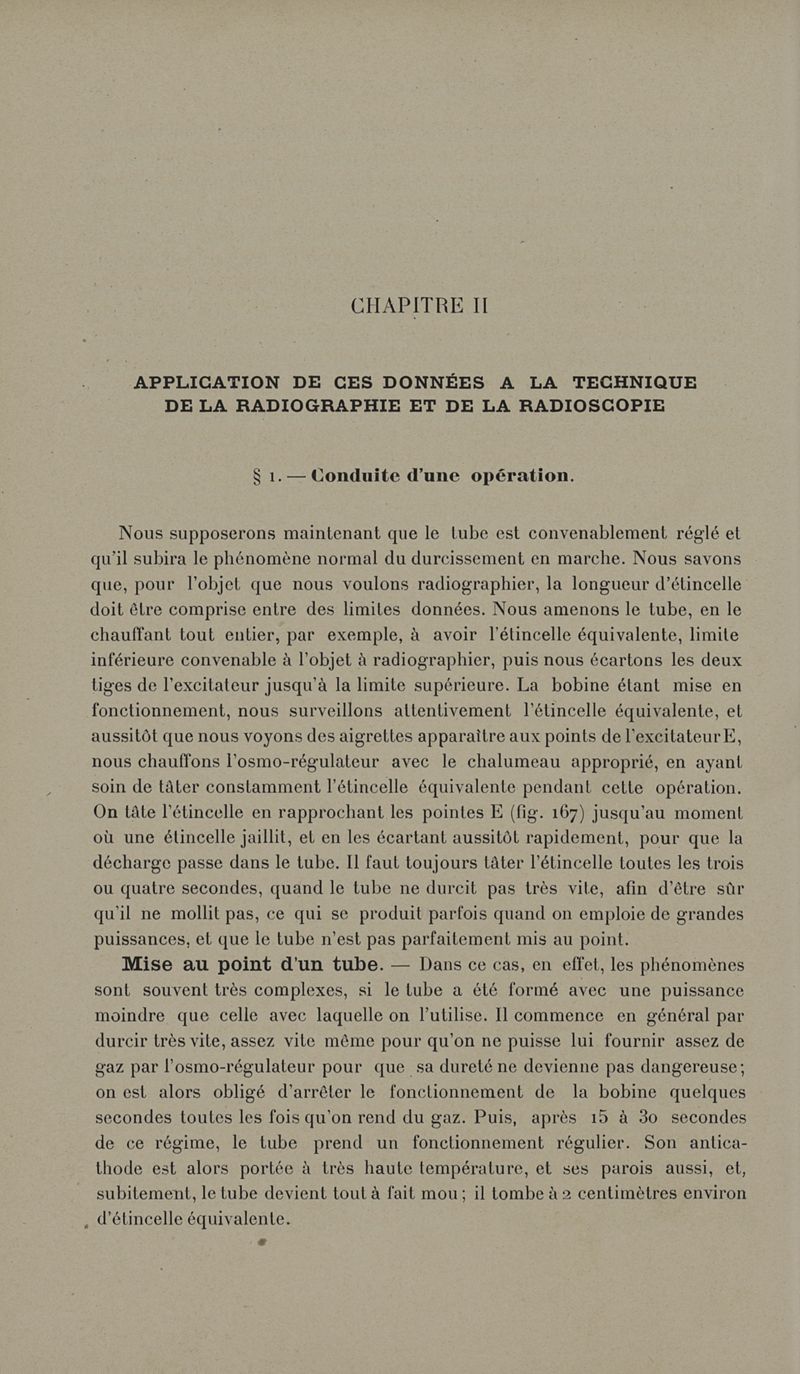 CHAPITRE II

APPLICATION DE CES DONNÉES A LA TECHNIQUE DE LA RADIOGRAPHIE ET DE LA RADIOSCOPIE

§ 1. — Conduite d'une opération.

Nous supposerons maintenant que le tube est convenablement réglé et qu'il subira le phénomène normal du durcissement en marche. Nous savons que, pour l'objet que nous voulons radiographier, la longueur d'étincelle doit être comprise entre des limites données. Nous amenons le tube, en le chauffant tout entier, par exemple, à avoir l'étincelle équivalente, limite inférieure convenable à l'objet à radiographier, puis nous écartons les deux tiges de l'excitateur jusqu'à la limite supérieure. La bobine étant mise en fonctionnement, nous surveillons attentivement l'étincelle équivalente, et aussitôt que nous voyons des aigrettes apparaître aux points de l'excitateur E, nous chauffons l'osmo-régulateur avec le chalumeau approprié, en ayant soin de tâter constamment l'étincelle équivalente pendant cette opération. On tâte l'étincelle en rapprochant les pointes E (fig. 167) jusqu'au moment où une étincelle jaillit, et en les écartant aussitôt rapidement, pour que la décharge passe dans le tube. Il faut toujours tâter l'étincelle toutes les trois ou quatre secondes, quand le tube ne durcit pas très vite, afin d'être sûr qu'il ne mollit pas, ce qui se produit parfois quand on emploie de grandes puissances, et que le tube n'est pas parfaitement mis au point.

Mise au point d'un tube. — Dans ce cas, en effet, les phénomènes sont souvent très complexes, si le tube a été formé avec une puissance moindre que celle avec laquelle on l'utilise. Il commence en général par durcir très vite, assez vite même pour qu'on ne puisse lui fournir assez de gaz par l'osmo-régulateur pour que sa dureté ne devienne pas dangereuse; on est alors obligé d'arrêter le fonctionnement de la bobine quelques secondes toutes les fois qu'on rend du gaz. Puis, après 15 à 30 secondes de ce régime, le tube prend un fonctionnement régulier. Son anticathode est alors portée à très haute température, et ses parois aussi, et, subitement, le tube devient tout à fait mou; il tombe à 2 centimètres environ d'étincelle équivalente.